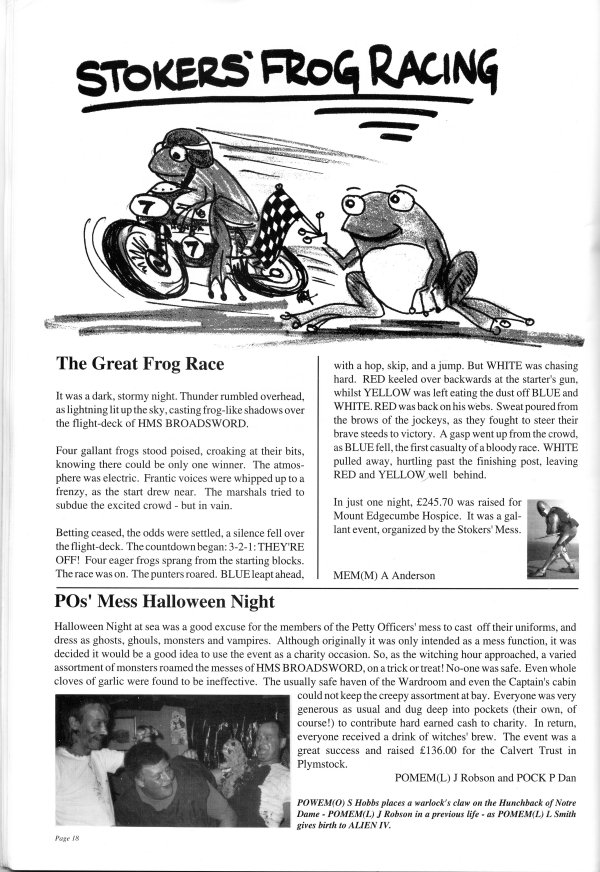 STOKERS' FROG RACING

7

7

The Great Frog Race

It was a dark, stormy night. Thunder rumbled overhead, as lightning lit up the sky, casting frog-like shadows over the flight-deck of HMS BROADSWORD.

Four gallant frogs stood poised, croaking at their bits, knowing there could be only one winner. The atmosphere was electric. Frantic voices were whipped up to a frenzy, as the start drew near. The marshals tried to subdue the excited crowd - but in vain.

Betting ceased, the odds were settled, a silence fell over the flight-deck. The countdown began: 3-2-1: THEY'RE OFF! Four eager frogs sprang from the starting blocks. The race was on. The punters roared. BLUE leapt ahead, with a hop, skip, and a jump. But WHITE was chasing hard. RED keeled over backwards at the starter's gun, whilst YELLOW was left eating the dust off BLUE and WHITE. RED was back on his webs. Sweat poured from the brows of the jockeys, as they fought to steer their brave steeds to victory. A gasp went up from the crowd, as BLUE fell, the first casualty of a bloody race. WHITE pulled away, hurtling past the finishing post, leaving RED and YELLOW well behind.

In just one night, £245.70 was raised for Mount Edgecumbe Hospice. It was a gallant event, organized by the Stokers' Mess.

MEM(M) A Anderson

POs' Mess Halloween Night

Halloween Night at sea was a good excuse for the members of the Petty Officers' mess to cast off their uniforms, and dress as ghosts, ghouls, monsters and vampires. Although originally it was only intended as a mess function, it was decided it would be a good idea to use the event as a charity occasion. So, as the witching hour approached, a varied assortment of monsters roamed the messes of HMS BROADSWORD, on a trick or treat! No-one was safe. Even whole cloves of garlic were found to be ineffective. The usually safe haven of the Wardroom and even the Captain's cabin could not keep the creepy assortment at bay. Everyone was very generous as usual and dug deep into pockets (their own, of course!) to contribute hard earned cash to charity. In return, everyone received a drink of witches' brew. The event was a great success and raised £136.00 for the Calvert Trust in Plymstock.

POMEM(L) J Robson and POCK P Dan

POWEM(O) S Hobbs places a warlock's claw on the Hunchback of Notre Dame - POMEM(L) J Robson in a previous life - as POMEM(L) L Smith gives birth to ALIEN IV.

Page 18